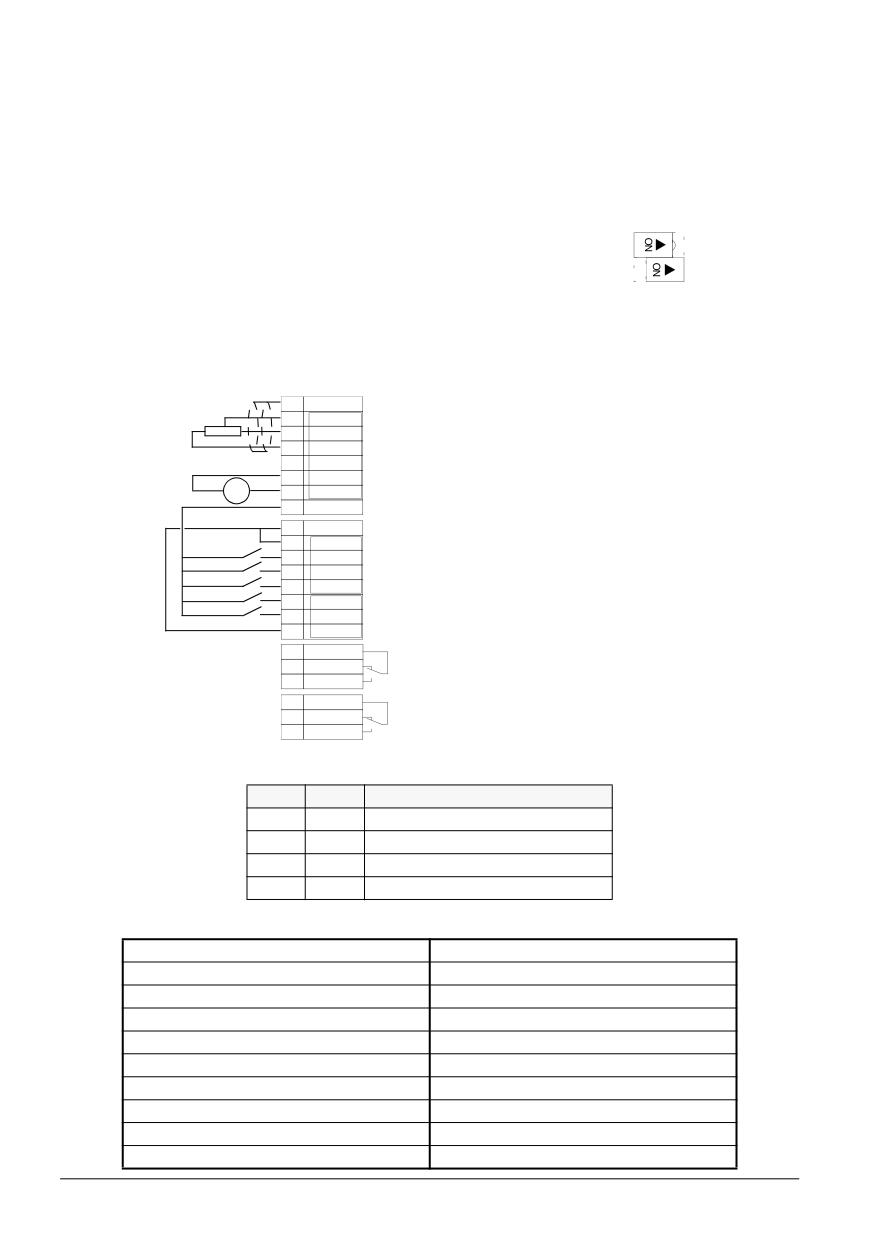 ON
ON